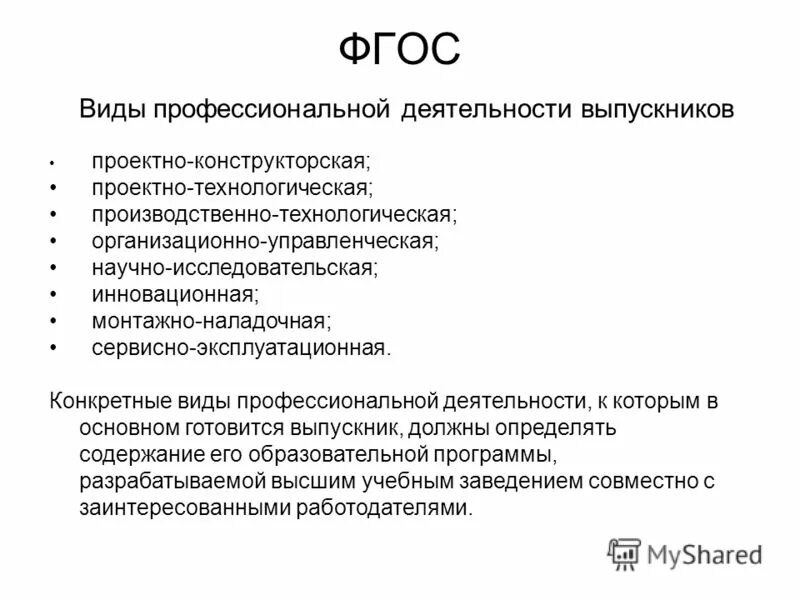 ФГОС

Виды профессиональной деятельности выпускников

• проектно-конструкторская;
• проектно-технологическая;
• производственно-технологическая;
• организационно-управленческая;
• научно-исследовательская;
• инновационная;
• монтажно-наладочная;
• сервисно-эксплуатационная.

Конкретные виды профессиональной деятельности, к которым в основном готовится выпускник, должны определять содержание его образовательной программы, разрабатываемой высшим учебным заведением совместно с заинтересованными работодателями.

MyShared